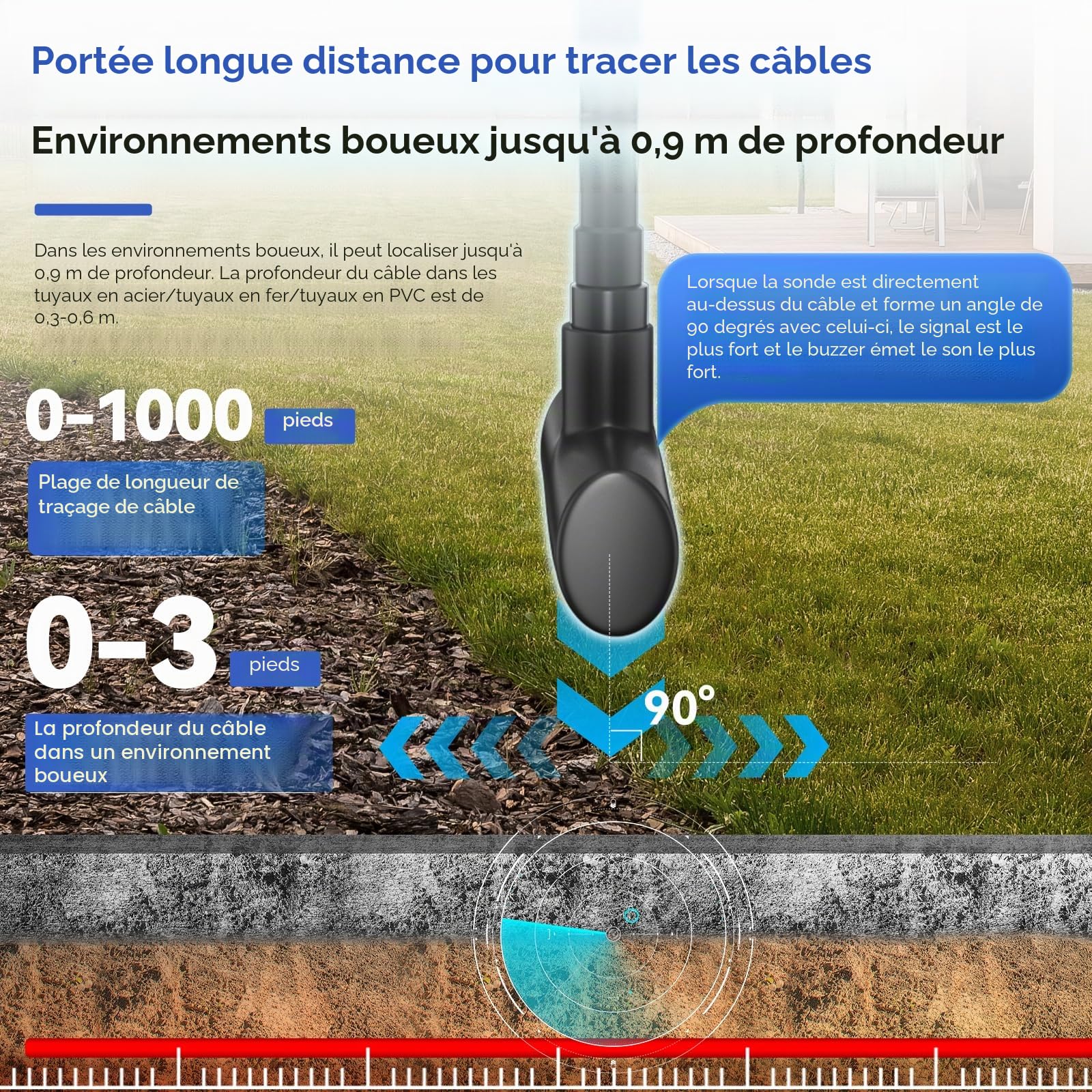 Portée longue distance pour tracer les câbles

Environnements boueux jusqu'à 0,9 m de profondeur

Dans les environnements boueux, il peut localiser jusqu'à 0,9 m de profondeur. La profondeur du câble dans les tuyaux en acier/tuyaux en fer/tuyaux en PVC est de 0,3-0,6 m.

Lorsque la sonde est directement au-dessus du câble et forme un angle de 90 degrés avec celui-ci, le signal est le plus fort et le buzzer émet le son le plus fort.

0-1000 pieds

Plage de longueur de traçage de câble

0-3 pieds

La profondeur du câble dans un environnement boueux

90°